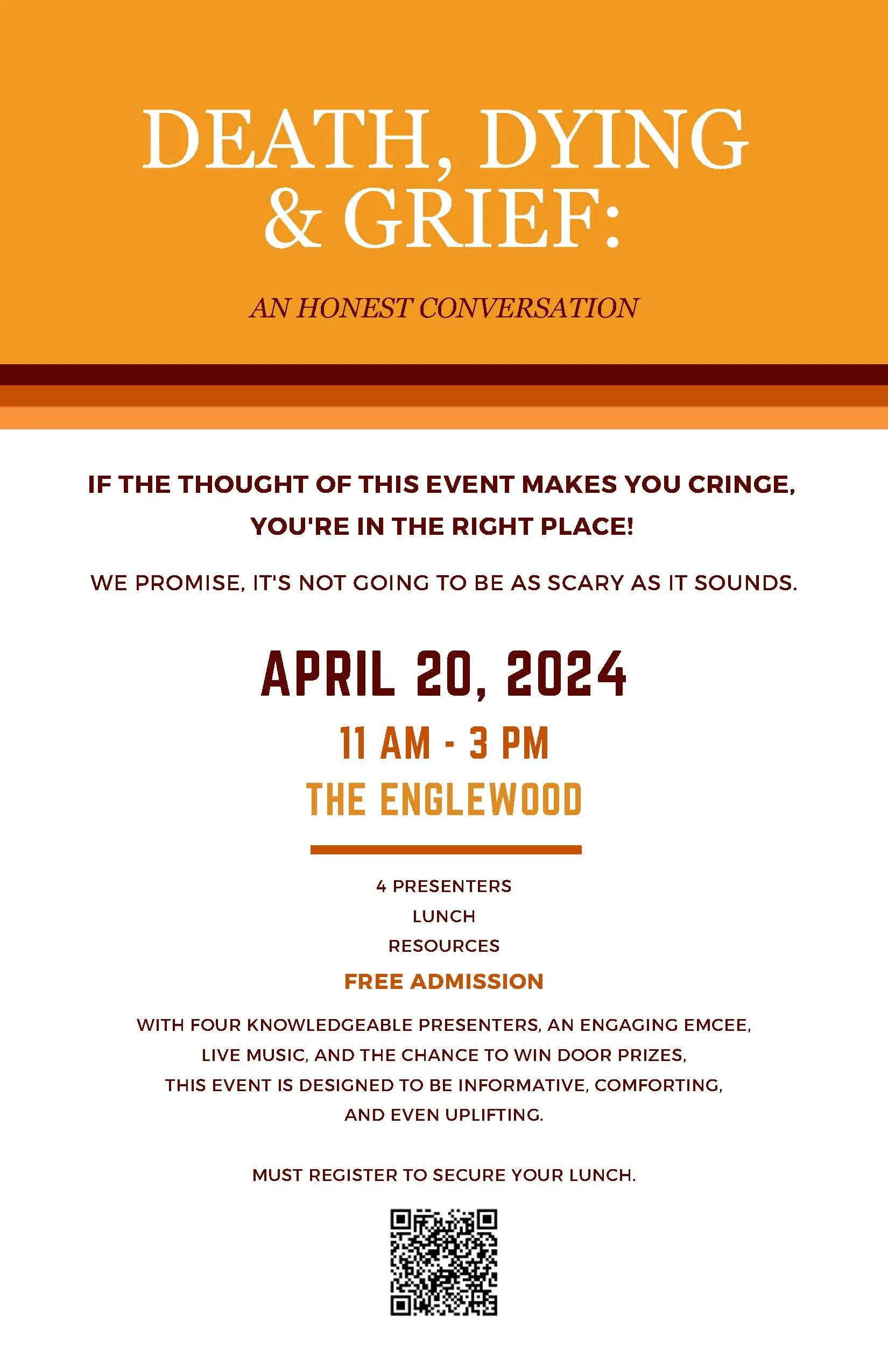 DEATH, DYING & GRIEF:

AN HONEST CONVERSATION

IF THE THOUGHT OF THIS EVENT MAKES YOU CRINGE, YOU'RE IN THE RIGHT PLACE!

WE PROMISE, IT'S NOT GOING TO BE AS SCARY AS IT SOUNDS.

APRIL 20, 2024

11 AM - 3 PM

THE ENGLEWOOD

4 PRESENTERS
LUNCH
RESOURCES

FREE ADMISSION

WITH FOUR KNOWLEDGEABLE PRESENTERS, AN ENGAGING EMCEE, LIVE MUSIC, AND THE CHANCE TO WIN DOOR PRIZES, THIS EVENT IS DESIGNED TO BE INFORMATIVE, COMFORTING, AND EVEN UPLIFTING.

MUST REGISTER TO SECURE YOUR LUNCH.